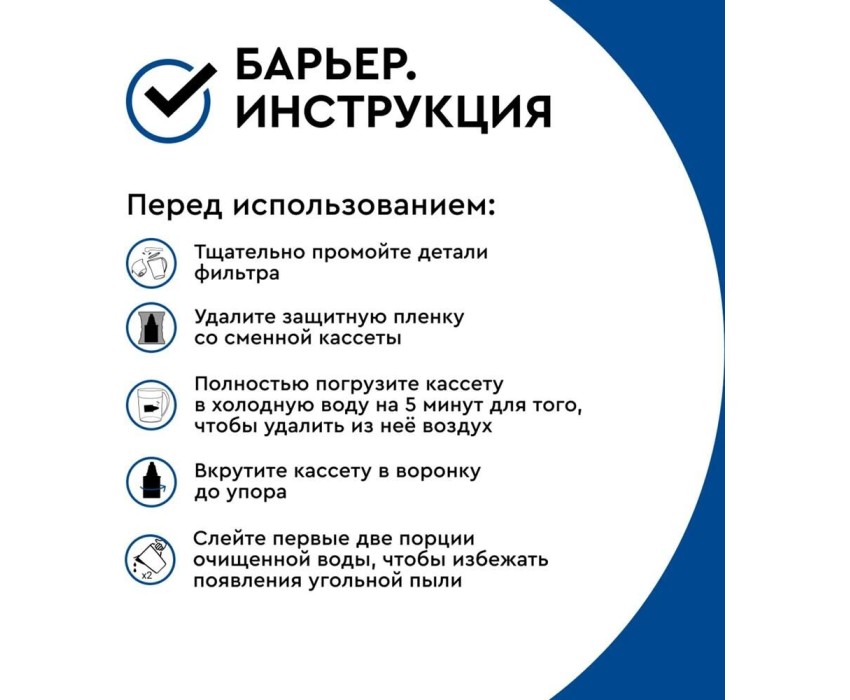 БАРЬЕР.
ИНСТРУКЦИЯ

Перед использованием:

Тщательно промойте детали фильтра

Удалите защитную пленку со сменной кассеты

Полностью погрузите кассету в холодную воду на 5 минут для того, чтобы удалить из неё воздух

Вкрутите кассету в воронку до упора

x2

Слейте первые две порции очищенной воды, чтобы избежать появления угольной пыли